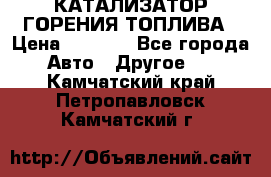 КАТАЛИЗАТОР ГОРЕНИЯ ТОПЛИВА
Цена Все города
Авто Другое
Камчатский край
Петропавловск Камчатский г

http://Объявлений.сайт